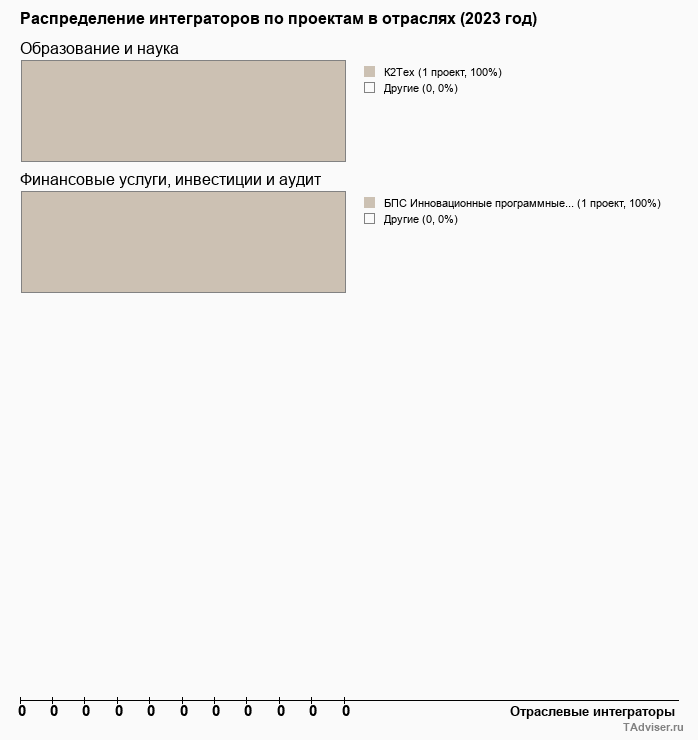 Распределение интеграторов по проектам в отраслях (2023 год)

Образование и наука

К2Тех (1 проект, 100%)
Другие (0, 0%)

Финансовые услуги, инвестиции и аудит

БПС Инновационные программные... (1 проект, 100%)
Другие (0, 0%)

0 0 0 0 0 0 0 0 0 0 0

Отраслевые интеграторы

TAdviser.ru